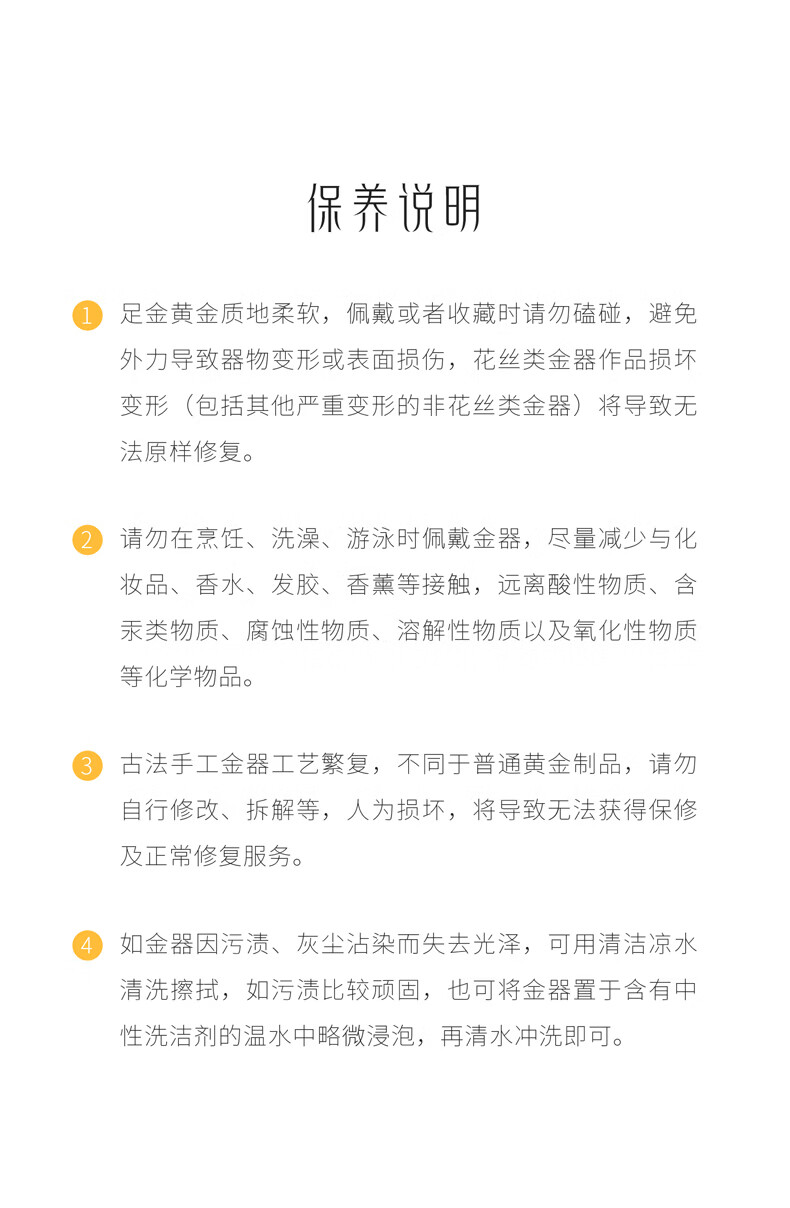 保养说明

1 足金黄金质地柔软，佩戴或者收藏时请勿磕碰，避免外力导致器物变形或表面损伤，花丝类金器作品损坏变形（包括其他严重变形的非花丝类金器）将导致无法原样修复。

2 请勿在烹饪、洗澡、游泳时佩戴金器，尽量减少与化妆品、香水、发胶、香薰等接触，远离酸性物质、含汞类物质、腐蚀性物质、溶解性物质以及氧化性物质等化学物品。

3 古法手工金器工艺繁复，不同于普通黄金制品，请勿自行修改、拆解等，人为损坏，将导致无法获得保修及正常修复服务。

4 如金器因污渍、灰尘沾染而失去光泽，可用清洁凉水清洗擦拭，如污渍比较顽固，也可将金器置于含有中性洗洁剂的温水中略微浸泡，再清水冲洗即可。